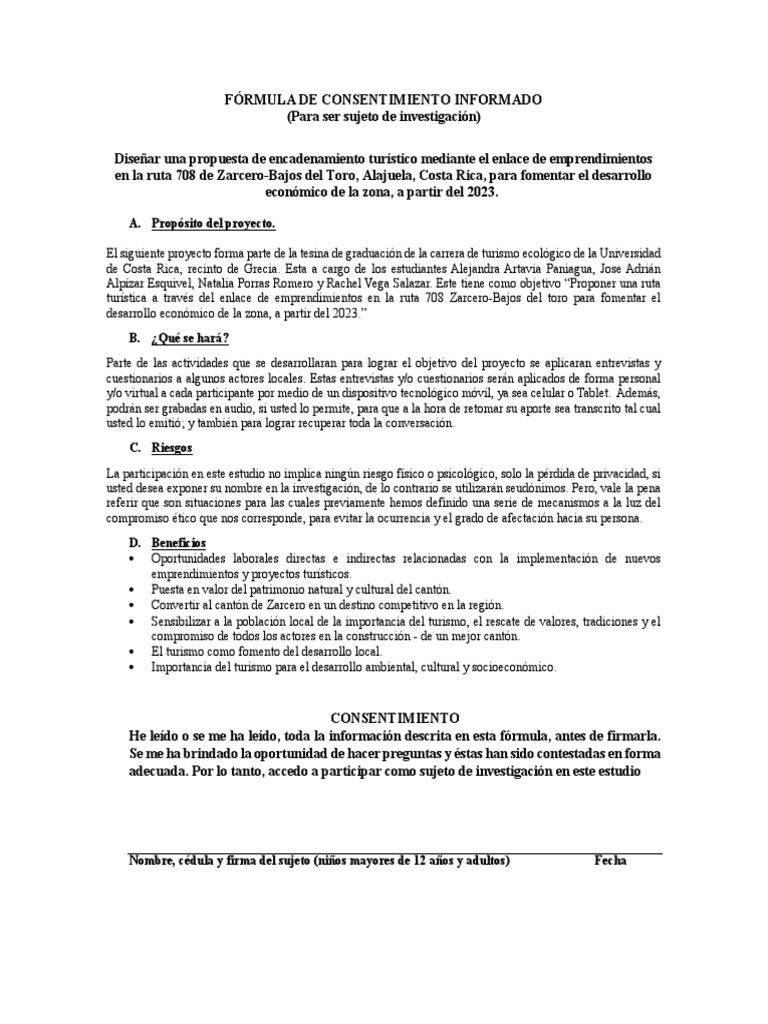 FÓRMULA DE CONSENTIMIENTO INFORMADO
(Para ser sujeto de investigación)

Diseñar una propuesta de encadenamiento turístico mediante el enlace de emprendimientos en la ruta 708 de Zarcero-Bajos del Toro, Alajuela, Costa Rica, para fomentar el desarrollo económico de la zona, a partir del 2023.

A. Propósito del proyecto.

El siguiente proyecto forma parte de la tesina de graduación de la carrera de turismo ecológico de la Universidad de Costa Rica, recinto de Grecia. Esta a cargo de los estudiantes Alejandra Artavia Paniagua, Jose Adrián Alpízar Esquivel, Natalia Porras Romero y Rachel Vega Salazar. Este tiene como objetivo "Proponer una ruta turística a través del enlace de emprendimientos en la ruta 708 Zarcero-Bajos del toro para fomentar el desarrollo económico de la zona, a partir del 2023."

B. ¿Qué se hará?

Parte de las actividades que se desarrollaran para lograr el objetivo del proyecto se aplicaran entrevistas y cuestionarios a algunos actores locales. Estas entrevistas y/o cuestionarios serán aplicados de forma personal y/o virtual a cada participante por medio de un dispositivo tecnológico móvil, ya sea celular o Tablet. Además, podrán ser grabadas en audio, si usted lo permite, para que a la hora de retomar su aporte sea transcrito tal cual usted lo emitió; y también para lograr recuperar toda la conversación.

C. Riesgos

La participación en este estudio no implica ningún riesgo físico o psicológico, solo la pérdida de privacidad, si usted desea exponer su nombre en la investigación, de lo contrario se utilizarán seudónimos. Pero, vale la pena referir que son situaciones para las cuales previamente hemos definido una serie de mecanismos a la luz del compromiso ético que nos corresponde, para evitar la ocurrencia y el grado de afectación hacia su persona.

D. Beneficios
• Oportunidades laborales directas e indirectas relacionadas con la implementación de nuevos emprendimientos y proyectos turísticos.
• Puesta en valor del patrimonio natural y cultural del cantón.
• Convertir al cantón de Zarcero en un destino competitivo en la región.
• Sensibilizar a la población local de la importancia del turismo, el rescate de valores, tradiciones y el compromiso de todos los actores en la construcción - de un mejor cantón.
• El turismo como fomento del desarrollo local.
• Importancia del turismo para el desarrollo ambiental, cultural y socioeconómico.

CONSENTIMIENTO
He leído o se me ha leído, toda la información descrita en esta fórmula, antes de firmarla. Se me ha brindado la oportunidad de hacer preguntas y éstas han sido contestadas en forma adecuada. Por lo tanto, accedo a participar como sujeto de investigación en este estudio

Nombre, cédula y firma del sujeto (niños mayores de 12 años y adultos) Fecha